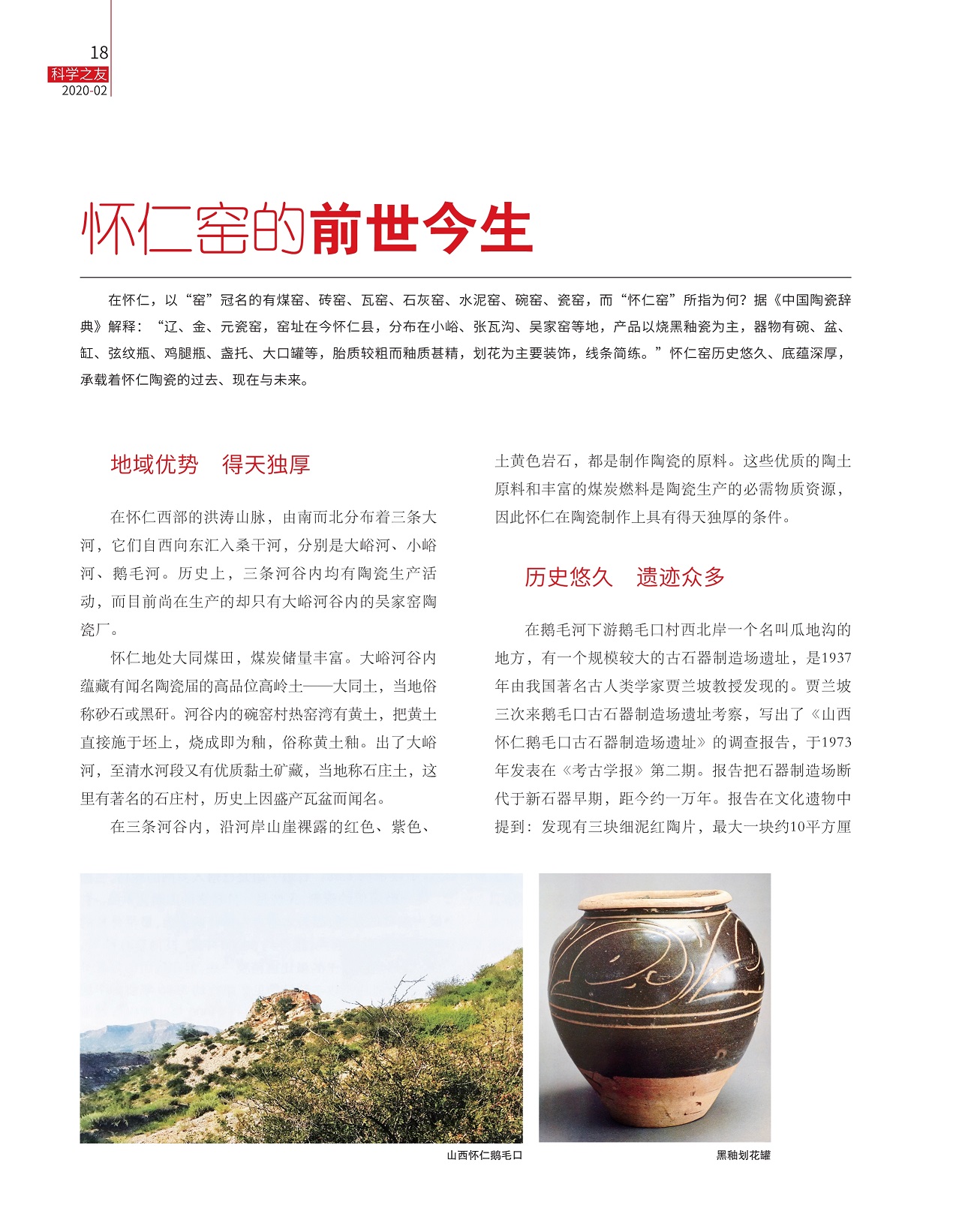 18
科学之友
2020-02

怀仁窑的前世今生

在怀仁，以“窑”冠名的有煤窑、砖窑、瓦窑、石灰窑、水泥窑、碗窑、瓷窑，而“怀仁窑”所指为何？据《中国陶瓷辞典》解释：“辽、金、元瓷窑，窑址在今怀仁县，分布在小峪、张瓦沟、吴家窑等地，产品以烧黑釉瓷为主，器物有碗、盆、缸、弦纹瓶、鸡腿瓶、盏托、大口罐等，胎质较粗而釉质甚精，划花为主要装饰，线条简练。”怀仁窑历史悠久、底蕴深厚，承载着怀仁陶瓷的过去、现在与未来。

地域优势　得天独厚

在怀仁西部的洪涛山脉，由南而北分布着三条大河，它们自西向东汇入桑干河，分别是大峪河、小峪河、鹅毛河。历史上，三条河谷内均有陶瓷生产活动，而目前尚在生产的却只有大峪河谷内的吴家窑陶瓷厂。

怀仁地处大同煤田，煤炭储量丰富。大峪河谷内蕴藏有闻名陶瓷届的高品位高岭土——大同土，当地俗称砂石或黑矸。河谷内的碗窑村热窑湾有黄土，把黄土直接施于坯上，烧成即为釉，俗称黄土釉。出了大峪河，至清水河段又有优质黏土矿藏，当地称石庄土，这里有著名的石庄村，历史上因盛产瓦盆而闻名。

在三条河谷内，沿河岸山崖裸露的红色、紫色、土黄色岩石，都是制作陶瓷的原料。这些优质的陶土原料和丰富的煤炭燃料是陶瓷生产的必需物质资源，因此怀仁在陶瓷制作上具有得天独厚的条件。

历史悠久　遗迹众多

在鹅毛河下游鹅毛口村西北岸一个名叫瓜地沟的地方，有一个规模较大的古石器制造场遗址，是1937年由我国著名古人类学家贾兰坡教授发现的。贾兰坡三次来鹅毛口古石器制造场遗址考察，写出了《山西怀仁鹅毛口古石器制造场遗址》的调查报告，于1973年发表在《考古学报》第二期。报告把石器制造场断代于新石器早期，距今约一万年。报告在文化遗物中提到：发现有三块细泥红陶片，最大一块约10平方厘

山西怀仁鹅毛口

黑釉划花罐